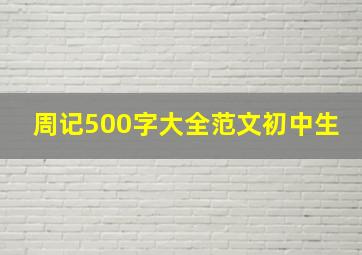 周记500字大全范文初中生